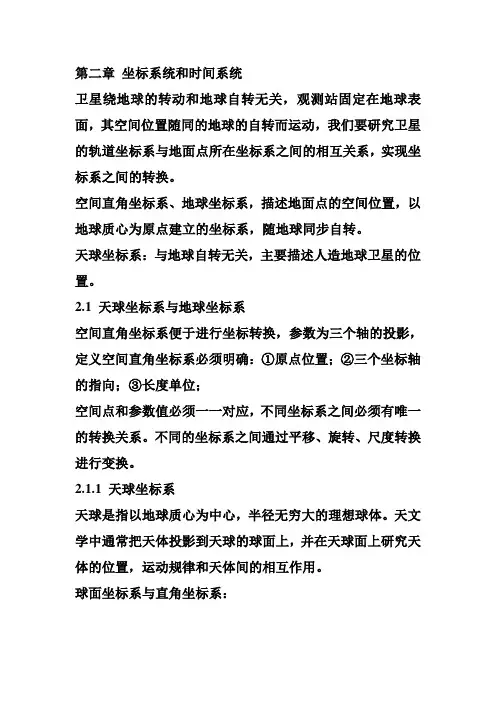 第二章 坐标系统和时间系统

卫星绕地球的转动和地球自转无关，观测站固定在地球表面，其空间位置随同的地球的自转而运动，我们要研究卫星的轨道坐标系与地面点所在坐标系之间的相互关系，实现坐标系之间的转换。

空间直角坐标系、地球坐标系，描述地面点的空间位置，以地球质心为原点建立的坐标系，随地球同步自转。

天球坐标系：与地球自转无关，主要描述人造地球卫星的位置。

2.1 天球坐标系与地球坐标系

空间直角坐标系便于进行坐标转换，参数为三个轴的投影，定义空间直角坐标系必须明确：①原点位置；②三个坐标轴的指向；③长度单位；

空间点和参数值必须一一对应，不同坐标系之间必须有唯一的转换关系。不同的坐标系之间通过平移、旋转、尺度转换进行变换。

2.1.1 天球坐标系

天球是指以地球质心为中心，半径无穷大的理想球体。天文学中通常把天体投影到天球的球面上，并在天球面上研究天体的位置，运动规律和天体间的相互作用。

球面坐标系与直角坐标系：